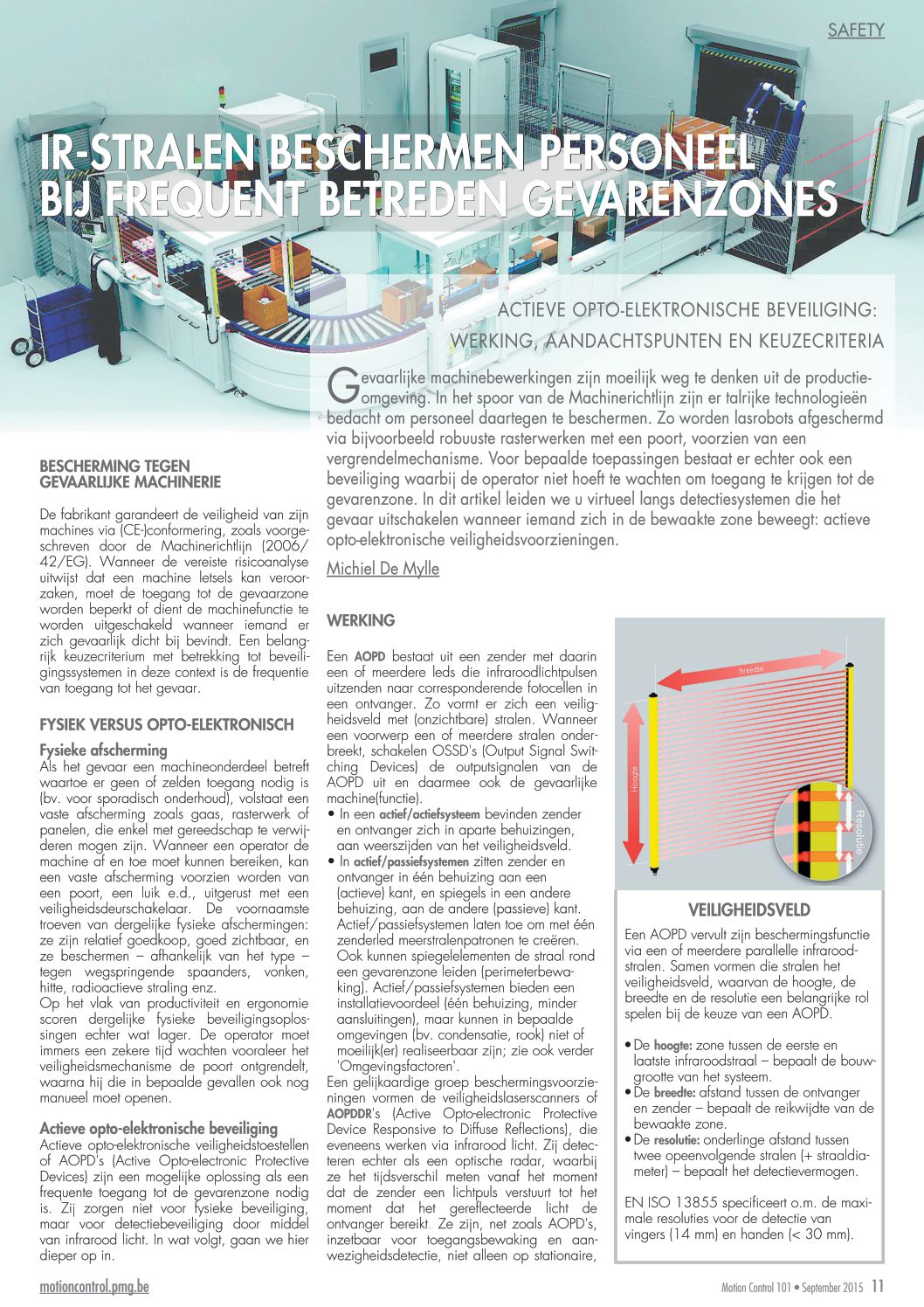 SAFETY

IR-STRALEN BESCHERMEN PERSONEEL BIJ FREQUENT BETREDEN GEVARENZONES

ACTIEVE OPTO-ELEKTRONISCHE BEVEILIGING: WERKING, AANDACHTSPUNTEN EN KEUZECRITERIA

Gevaarlijke machinebewerkingen zijn moeilijk weg te denken uit de productieomgeving. In het spoor van de Machinerichtlijn zijn er talrijke technologieën bedacht om personeel daartegen te beschermen. Zo worden lasrobots afgeschermd via bijvoorbeeld robuuste rasterwerken met een poort, voorzien van een vergrendelmechanisme. Voor bepaalde toepassingen bestaat er echter ook een beveiliging waarbij de operator niet hoeft te wachten om toegang te krijgen tot de gevarenzone. In dit artikel leiden we u virtueel langs detectiesystemen die het gevaar uitschakelen wanneer iemand zich in de bewaakte zone beweegt: actieve opto-elektronische veiligheidsvoorzieningen.

Michiel De Mylle

BESCHERMING TEGEN GEVAARLIJKE MACHINERIE

De fabrikant garandeert de veiligheid van zijn machines via (CE-)conformering, zoals voorgeschreven door de Machinerichtlijn (2006/42/EG). Wanneer de vereiste risicoanalyse uitwijst dat een machine letsels kan veroorzaken, moet de toegang tot de gevaarzone worden beperkt of dient de machinefunctie te worden uitgeschakeld wanneer iemand er zich gevaarlijk dicht bij bevindt. Een belangrijk keuzecriterium met betrekking tot beveiligingssystemen in deze context is de frequentie van toegang tot het gevaar.

FYSIEK VERSUS OPTO-ELEKTRONISCH

Fysieke afscherming
Als het gevaar een machineonderdeel betreft waartoe er geen of zelden toegang nodig is (bv. voor sporadisch onderhoud), volstaat een vaste afscherming zoals gaas, rasterwerk of panelen, die enkel met gereedschap te verwijderen mogen zijn. Wanneer een operator de machine af en toe moet kunnen bereiken, kan een vaste afscherming voorzien worden van een poort, een luik e.d., uitgerust met een veiligheidsdeurschakelaar. De voornaamste troeven van dergelijke fysieke afschermingen: ze zijn relatief goedkoop, goed zichtbaar, en ze beschermen – afhankelijk van het type – tegen wegspringende spaanders, vonken, hitte, radioactieve straling enz.
Op het vlak van productiviteit en ergonomie scoren dergelijke fysieke beveiligingsoplossingen echter wat lager. De operator moet immers een zekere tijd wachten vooraleer het veiligheidsmechanisme de poort ontgrendelt, waarna hij die in bepaalde gevallen ook nog manueel moet openen.

Actieve opto-elektronische beveiliging
Actieve opto-elektronische veiligheidstoestellen of AOPD's (Active Opto-electronic Protective Devices) zijn een mogelijke oplossing als een frequente toegang tot de gevarenzone nodig is. Zij zorgen niet voor fysieke beveiliging, maar voor detectiebeveiliging door middel van infrarood licht. In wat volgt, gaan we hier dieper op in.

WERKING

Een AOPD bestaat uit een zender met daarin een of meerdere leds die infraroodlichtpulsen uitzenden naar corresponderende fotocellen in een ontvanger. Zo vormt er zich een veiligheidsveld met (onzichtbare) stralen. Wanneer een voorwerp een of meerdere stralen onderbreekt, schakelen OSSD's (Output Signal Switching Devices) de outputsignalen van de AOPD uit en daarmee ook de gevaarlijke machine(functie).
• In een actief/actiefsysteem bevinden zender en ontvanger zich in aparte behuizingen, aan weerszijden van het veiligheidsveld.
• In actief/passiefsystemen zitten zender en ontvanger in één behuizing aan een (actieve) kant, en spiegels in een andere behuizing, aan de andere (passieve) kant. Actief/passiefsystemen laten toe om met één zenderled meerstralenpatronen te creëren. Ook kunnen spiegelelementen de straal rond een gevarenzone leiden (perimeterbewaking). Actief/passiefsystemen bieden een installatievoordeel (één behuizing, minder aansluitingen), maar kunnen in bepaalde omgevingen (bv. condensatie, rook) niet of moeilijk(er) realiseerbaar zijn; zie ook verder 'Omgevingsfactoren'.
Een gelijkaardige groep beschermingsvoorzieningen vormen de veiligheidslaserscanners of AOPDDR's (Active Opto-electronic Protective Device Responsive to Diffuse Reflections), die eveneens werken via infrarood licht. Zij detecteren echter als een optische radar, waarbij ze het tijdsverschil meten vanaf het moment dat de zender een lichtpuls verstuurt tot het moment dat het gereflecteerde licht de ontvanger bereikt. Ze zijn, net zoals AOPD's, inzetbaar voor toegangsbewaking en aanwezigheidsdetectie, niet alleen op stationaire,

Breedte
Hoogte
Resolutie

VEILIGHEIDSVELD
Een AOPD vervult zijn beschermingsfunctie via een of meerdere parallelle infraroodstralen. Samen vormen die stralen het veiligheidsveld, waarvan de hoogte, de breedte en de resolutie een belangrijke rol spelen bij de keuze van een AOPD.

• De hoogte: zone tussen de eerste en laatste infraroodstraal – bepaalt de bouwgrootte van het systeem.
• De breedte: afstand tussen de ontvanger en zender – bepaalt de reikwijdte van de bewaakte zone.
• De resolutie: onderlinge afstand tussen twee opeenvolgende stralen (+ straaldiameter) – bepaalt het detectievermogen.

EN ISO 13855 specificeert o.m. de maximale resoluties voor de detectie van vingers (14 mm) en handen (< 30 mm).

motioncontrol.pmg.be

Motion Control 101 • September 2015 11